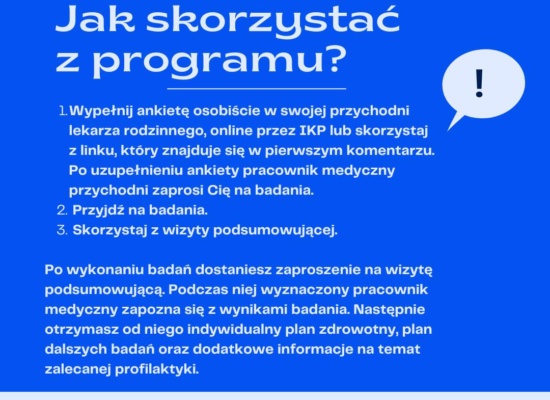 Jak skorzystać z programu?

!

1. Wypełnij ankietę osobiście w swojej przychodni lekarza rodzinnego, online przez IKP lub skorzystaj z linku, który znajduje się w pierwszym komentarzu. Po uzupełnieniu ankiety pracownik medyczny przychodni zaprosi Cię na badania.
2. Przyjdź na badania.
3. Skorzystaj z wizyty podsumowującej.

Po wykonaniu badań dostaniesz zaproszenie na wizytę podsumowującą. Podczas niej wyznaczony pracownik medyczny zapozna się z wynikami badania. Następnie otrzymasz od niego indywidualny plan zdrowotny, plan dalszych badań oraz dodatkowe informacje na temat zalecanej profilaktyki.